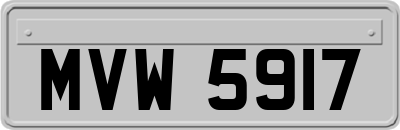 MVW 5917